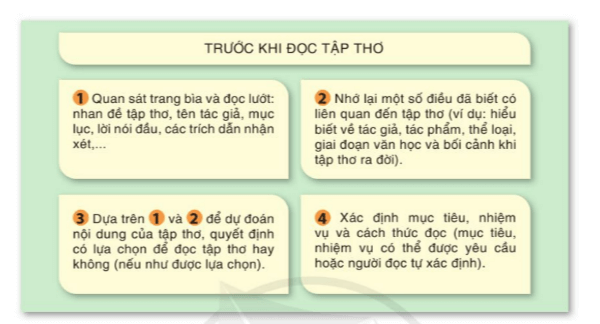 TRƯỚC KHI ĐỌC TẬP THƠ

1 Quan sát trang bìa và đọc lướt: nhan đề tập thơ, tên tác giả, mục lục, lời nói đầu, các trích dẫn nhận xét,...

2 Nhớ lại một số điều đã biết có liên quan đến tập thơ (ví dụ: hiểu biết về tác giả, tác phẩm, thể loại, giai đoạn văn học và bối cảnh khi tập thơ ra đời).

3 Dựa trên 1 và 2 để dự đoán nội dung của tập thơ, quyết định có lựa chọn để đọc tập thơ hay không (nếu như được lựa chọn).

4 Xác định mục tiêu, nhiệm vụ và cách thức đọc (mục tiêu, nhiệm vụ có thể được yêu cầu hoặc người đọc tự xác định).